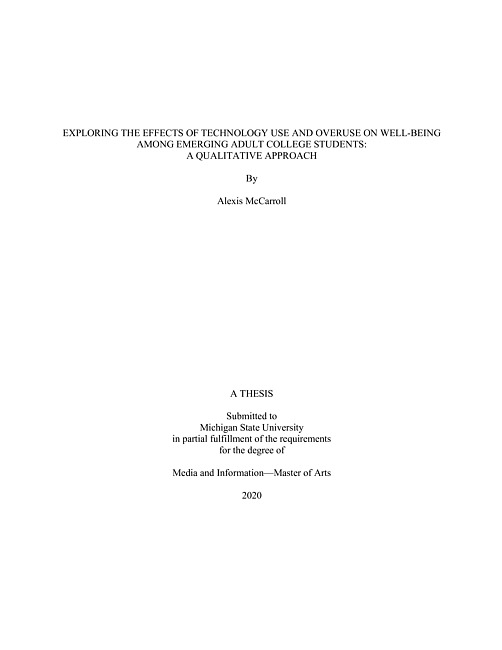 EXPLORING THE EFFECTS OF TECHNOLOGY USE AND OVERUSE ON WELL-BEING
AMONG EMERGING ADULT COLLEGE STUDENTS:
A QUALITATIVE APPROACH

By

Alexis McCarroll

A THESIS

Submitted to
Michigan State University
in partial fulfillment of the requirements
for the degree of

Media and Information—Master of Arts

2020